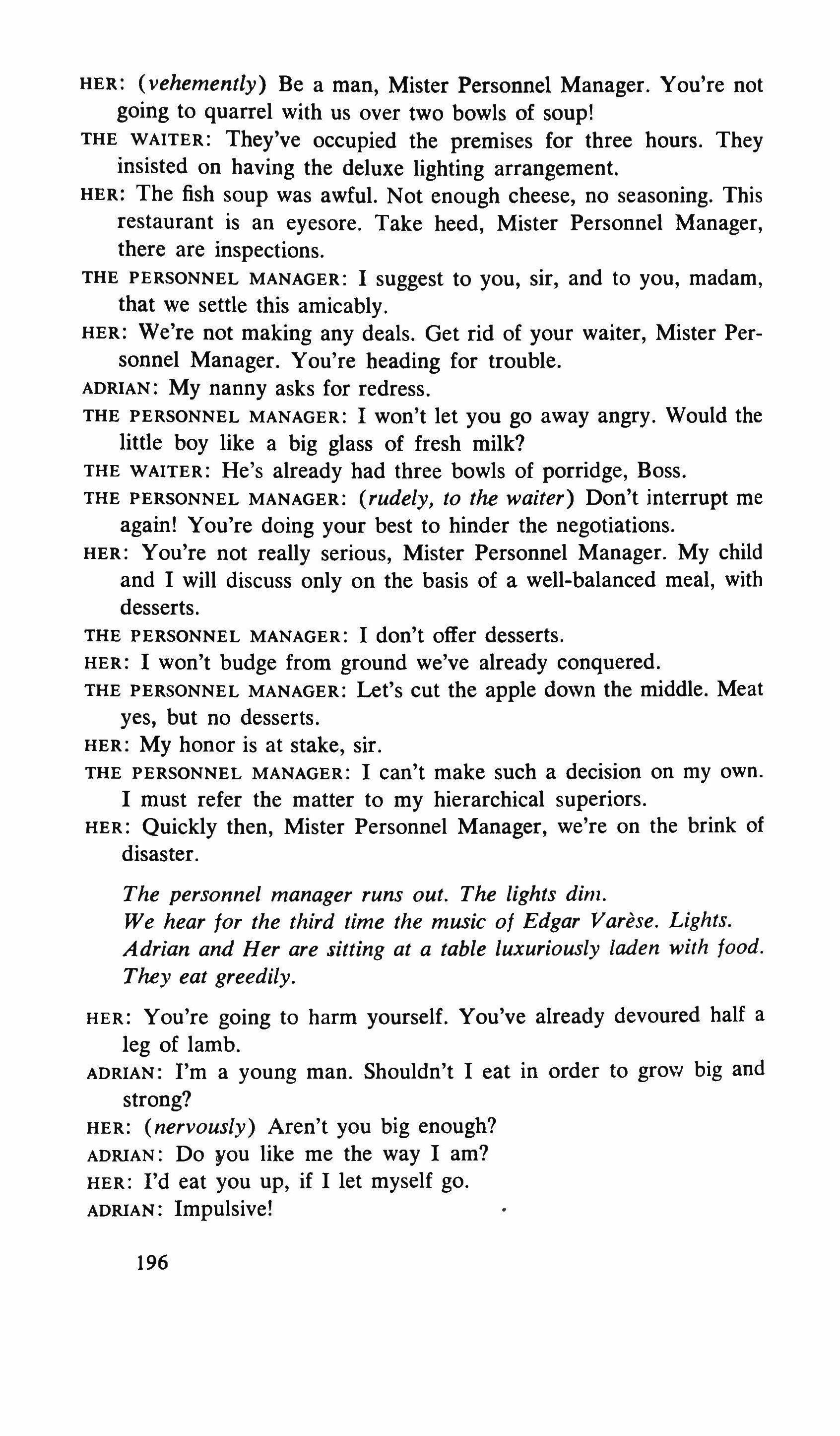 HER: (vehemently) Be a man, Mister Personnel Manager. You're not going to quarrel with us over two bowls of soup!

THE WAITER: They've occupied the premises for three hours. They insisted on having the deluxe lighting arrangement.

HER: The fish soup was awful. Not enough cheese, no seasoning. This restaurant is an eyesore. Take heed, Mister Personnel Manager, there are inspections.

THE PERSONNEL MANAGER: I suggest to you, sir, and to you, madam, that we settle this amicably.

HER: We're not making any deals. Get rid of your waiter, Mister Personnel Manager. You're heading for trouble.

ADRIAN: My nanny asks for redress.

THE PERSONNEL MANAGER: I won't let you go away angry. Would the little boy like a big glass of fresh milk?

THE WAITER: He's already had three bowls of porridge, Boss.

THE PERSONNEL MANAGER: (rudely, to the waiter) Don't interrupt me again! You're doing your best to hinder the negotiations.

HER: You're not really serious, Mister Personnel Manager. My child and I will discuss only on the basis of a well-balanced meal, with desserts.

THE PERSONNEL MANAGER: I don't offer desserts.

HER: I won't budge from ground we've already conquered.

THE PERSONNEL MANAGER: Let's cut the apple down the middle. Meat yes, but no desserts.

HER: My honor is at stake, sir.

THE PERSONNEL MANAGER: I can't make such a decision on my own. I must refer the matter to my hierarchical superiors.

HER: Quickly then, Mister Personnel Manager, we're on the brink of disaster.

The personnel manager runs out. The lights dim.
We hear for the third time the music of Edgar Varèse. Lights.
Adrian and Her are sitting at a table luxuriously laden with food.
They eat greedily.

HER: You're going to harm yourself. You've already devoured half a leg of lamb.

ADRIAN: I'm a young man. Shouldn't I eat in order to grow big and strong?

HER: (nervously) Aren't you big enough?

ADRIAN: Do you like me the way I am?

HER: I'd eat you up, if I let myself go.

ADRIAN: Impulsive!

196